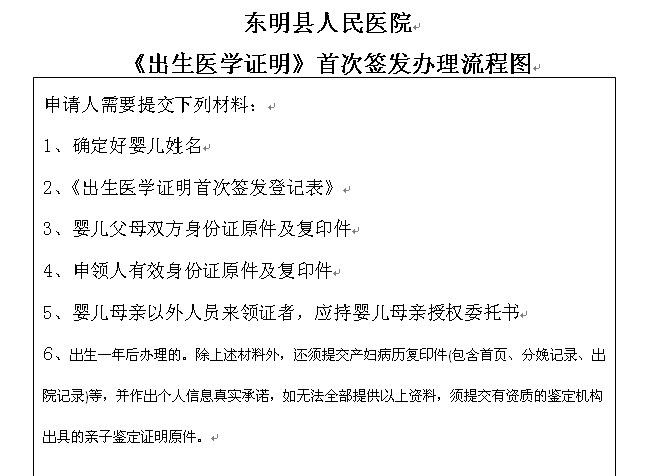 东明县人民医院

《出生医学证明》首次签发办理流程图

申请人需要提交下列材料：

1、确定好婴儿姓名

2、《出生医学证明首次签发登记表》

3、婴儿父母双方身份证原件及复印件

4、申领人有效身份证原件及复印件

5、婴儿母亲以外人员来领证者，应持婴儿母亲授权委托书

6、出生一年后办理的。除上述材料外，还须提交产妇病历复印件(包含首页、分娩记录、出院记录)等，并作出个人信息真实承诺，如无法全部提供以上资料，须提交有资质的鉴定机构出具的亲子鉴定证明原件。